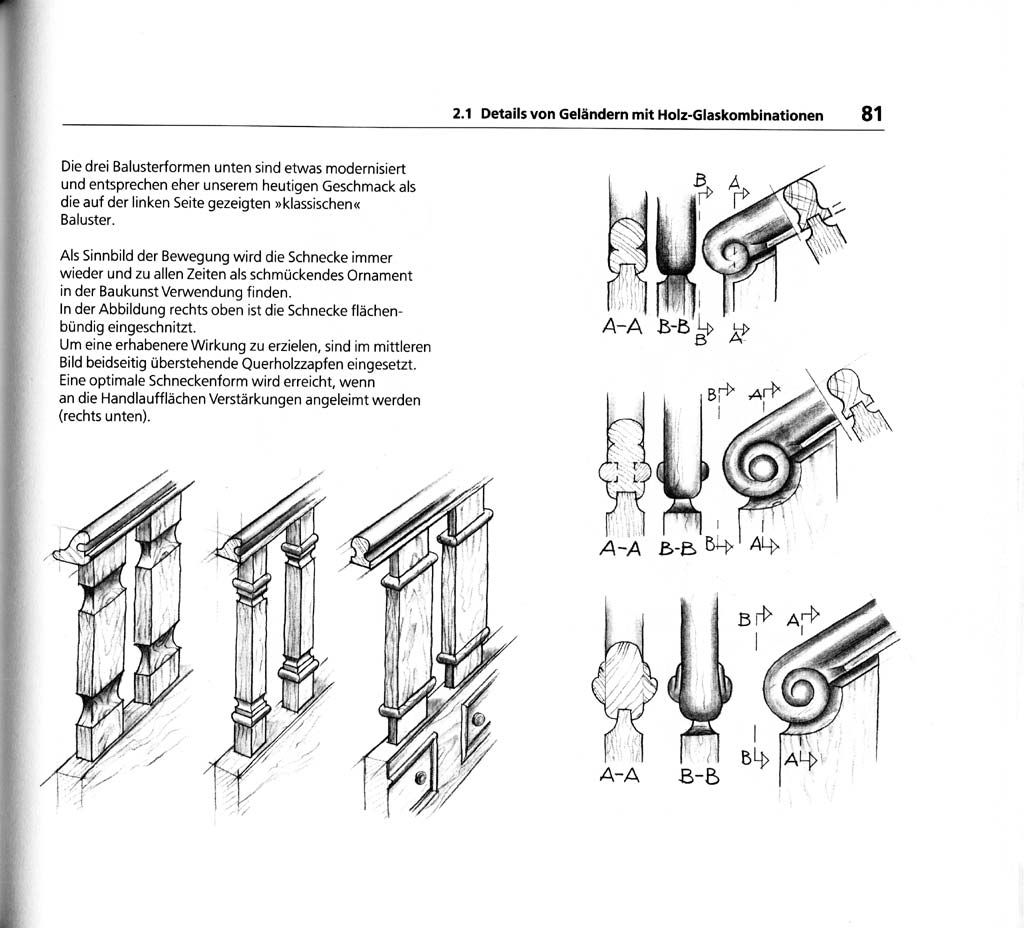 2.1 Details von Geländern mit Holz-Glaskombinationen 81

Die drei Balusterformen unten sind etwas modernisiert und entsprechen eher unserem heutigen Geschmack als die auf der linken Seite gezeigten »klassischen« Baluster.

Als Sinnbild der Bewegung wird die Schnecke immer wieder und zu allen Zeiten als schmückendes Ornament in der Baukunst Verwendung finden.
In der Abbildung rechts oben ist die Schnecke flächenbündig eingeschnitzt.
Um eine erhabenere Wirkung zu erzielen, sind im mittleren Bild beidseitig überstehende Querholzzapfen eingesetzt.
Eine optimale Schneckenform wird erreicht, wenn an die Handlaufflächen Verstärkungen angeleimt werden (rechts unten).

B A
A-A B-B B A

B A
A-A B-B B A

B A
A-A B-B B A